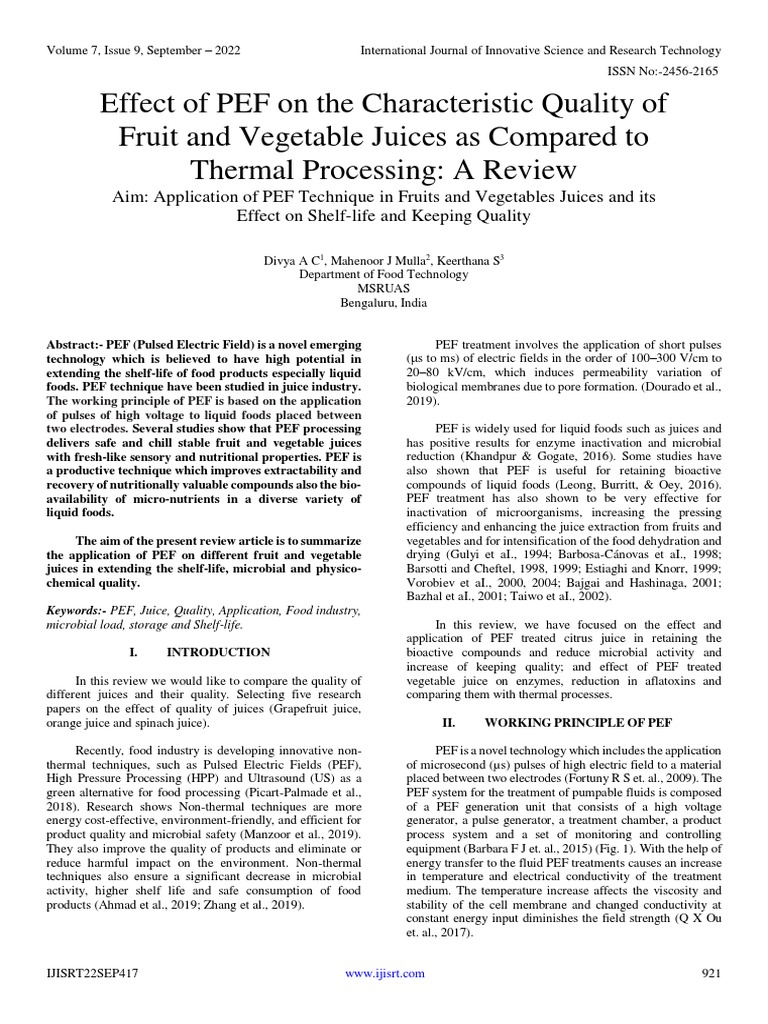 Volume 7, Issue 9, September – 2022 International Journal of Innovative Science and Research Technology

ISSN No:-2456-2165

Effect of PEF on the Characteristic Quality of Fruit and Vegetable Juices as Compared to Thermal Processing: A Review

Aim: Application of PEF Technique in Fruits and Vegetables Juices and its Effect on Shelf-life and Keeping Quality

Divya A C$^1$, Mahenoor J Mulla$^2$, Keerthana S$^3$
Department of Food Technology
MSRUAS
Bengaluru, India

Abstract:- PEF (Pulsed Electric Field) is a novel emerging technology which is believed to have high potential in extending the shelf-life of food products especially liquid foods. PEF technique have been studied in juice industry. The working principle of PEF is based on the application of pulses of high voltage to liquid foods placed between two electrodes. Several studies show that PEF processing delivers safe and chill stable fruit and vegetable juices with fresh-like sensory and nutritional properties. PEF is a productive technique which improves extractability and recovery of nutritionally valuable compounds also the bio-availability of micro-nutrients in a diverse variety of liquid foods.

The aim of the present review article is to summarize the application of PEF on different fruit and vegetable juices in extending the shelf-life, microbial and physico-chemical quality.

Keywords:- PEF, Juice, Quality, Application, Food industry, microbial load, storage and Shelf-life.

I. INTRODUCTION

In this review we would like to compare the quality of different juices and their quality. Selecting five research papers on the effect of quality of juices (Grapefruit juice, orange juice and spinach juice).

Recently, food industry is developing innovative non-thermal techniques, such as Pulsed Electric Fields (PEF), High Pressure Processing (HPP) and Ultrasound (US) as a green alternative for food processing (Picart-Palmade et al., 2018). Research shows Non-thermal techniques are more energy cost-effective, environment-friendly, and efficient for product quality and microbial safety (Manzoor et al., 2019). They also improve the quality of products and eliminate or reduce harmful impact on the environment. Non-thermal techniques also ensure a significant decrease in microbial activity, higher shelf life and safe consumption of food products (Ahmad et al., 2019; Zhang et al., 2019).

PEF treatment involves the application of short pulses (μs to ms) of electric fields in the order of 100–300 V/cm to 20–80 kV/cm, which induces permeability variation of biological membranes due to pore formation. (Dourado et al., 2019).

PEF is widely used for liquid foods such as juices and has positive results for enzyme inactivation and microbial reduction (Khandpur & Gogate, 2016). Some studies have also shown that PEF is useful for retaining bioactive compounds of liquid foods (Leong, Burritt, & Oey, 2016). PEF treatment has also shown to be very effective for inactivation of microorganisms, increasing the pressing efficiency and enhancing the juice extraction from fruits and vegetables and for intensification of the food dehydration and drying (Gulyi et aI., 1994; Barbosa-Cánovas et aI., 1998; Barsotti and Cheftel, 1998, 1999; Estiaghi and Knorr, 1999; Vorobiev et aI., 2000, 2004; Bajgai and Hashinaga, 2001; Bazhal et aI., 2001; Taiwo et aI., 2002).

In this review, we have focused on the effect and application of PEF treated citrus juice in retaining the bioactive compounds and reduce microbial activity and increase of keeping quality; and effect of PEF treated vegetable juice on enzymes, reduction in aflatoxins and comparing them with thermal processes.

II. WORKING PRINCIPLE OF PEF

PEF is a novel technology which includes the application of microsecond (μs) pulses of high electric field to a material placed between two electrodes (Fortuny R S et. al., 2009). The PEF system for the treatment of pumpable fluids is composed of a PEF generation unit that consists of a high voltage generator, a pulse generator, a treatment chamber, a product process system and a set of monitoring and controlling equipment (Barbara F J et. al., 2015) (Fig. 1). With the help of energy transfer to the fluid PEF treatments causes an increase in temperature and electrical conductivity of the treatment medium. The temperature increase affects the viscosity and stability of the cell membrane and changed conductivity at constant energy input diminishes the field strength (Q X Ou et. al., 2017).

IJISRT22SEP417 www.ijisrt.com 921